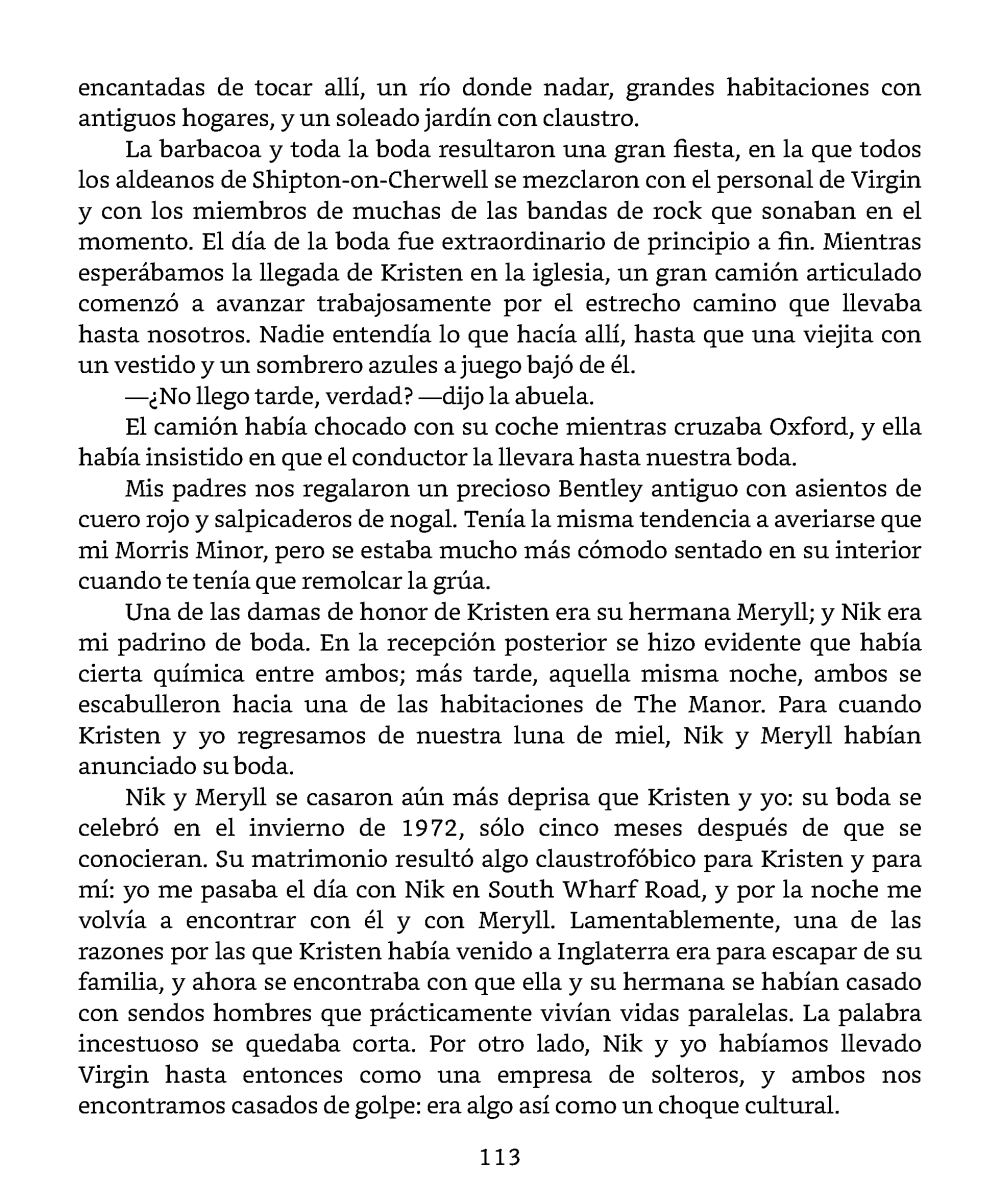 encantadas de tocar allí, un río donde nadar, grandes habitaciones con antiguos hogares, y un soleado jardín con claustro.

La barbacoa y toda la boda resultaron una gran fiesta, en la que todos los aldeanos de Shipton-on-Cherwell se mezclaron con el personal de Virgin y con los miembros de muchas de las bandas de rock que sonaban en el momento. El día de la boda fue extraordinario de principio a fin. Mientras esperábamos la llegada de Kristen en la iglesia, un gran camión articulado comenzó a avanzar trabajosamente por el estrecho camino que llevaba hasta nosotros. Nadie entendía lo que hacía allí, hasta que una viejita con un vestido y un sombrero azules a juego bajó de él.

—¿No llego tarde, verdad? —dijo la abuela.

El camión había chocado con su coche mientras cruzaba Oxford, y ella había insistido en que el conductor la llevara hasta nuestra boda.

Mis padres nos regalaron un precioso Bentley antiguo con asientos de cuero rojo y salpicaderos de nogal. Tenía la misma tendencia a averiarse que mi Morris Minor, pero se estaba mucho más cómodo sentado en su interior cuando te tenía que remolcar la grúa.

Una de las damas de honor de Kristen era su hermana Meryll; y Nik era mi padrino de boda. En la recepción posterior se hizo evidente que había cierta química entre ambos; más tarde, aquella misma noche, ambos se escabulleron hacia una de las habitaciones de The Manor. Para cuando Kristen y yo regresamos de nuestra luna de miel, Nik y Meryll habían anunciado su boda.

Nik y Meryll se casaron aún más deprisa que Kristen y yo: su boda se celebró en el invierno de 1972, sólo cinco meses después de que se conocieran. Su matrimonio resultó algo claustrofóbico para Kristen y para mí: yo me pasaba el día con Nik en South Wharf Road, y por la noche me volvía a encontrar con él y con Meryll. Lamentablemente, una de las razones por las que Kristen había venido a Inglaterra era para escapar de su familia, y ahora se encontraba con que ella y su hermana se habían casado con sendos hombres que prácticamente vivían vidas paralelas. La palabra incestuoso se quedaba corta. Por otro lado, Nik y yo habíamos llevado Virgin hasta entonces como una empresa de solteros, y ambos nos encontramos casados de golpe: era algo así como un choque cultural.

113